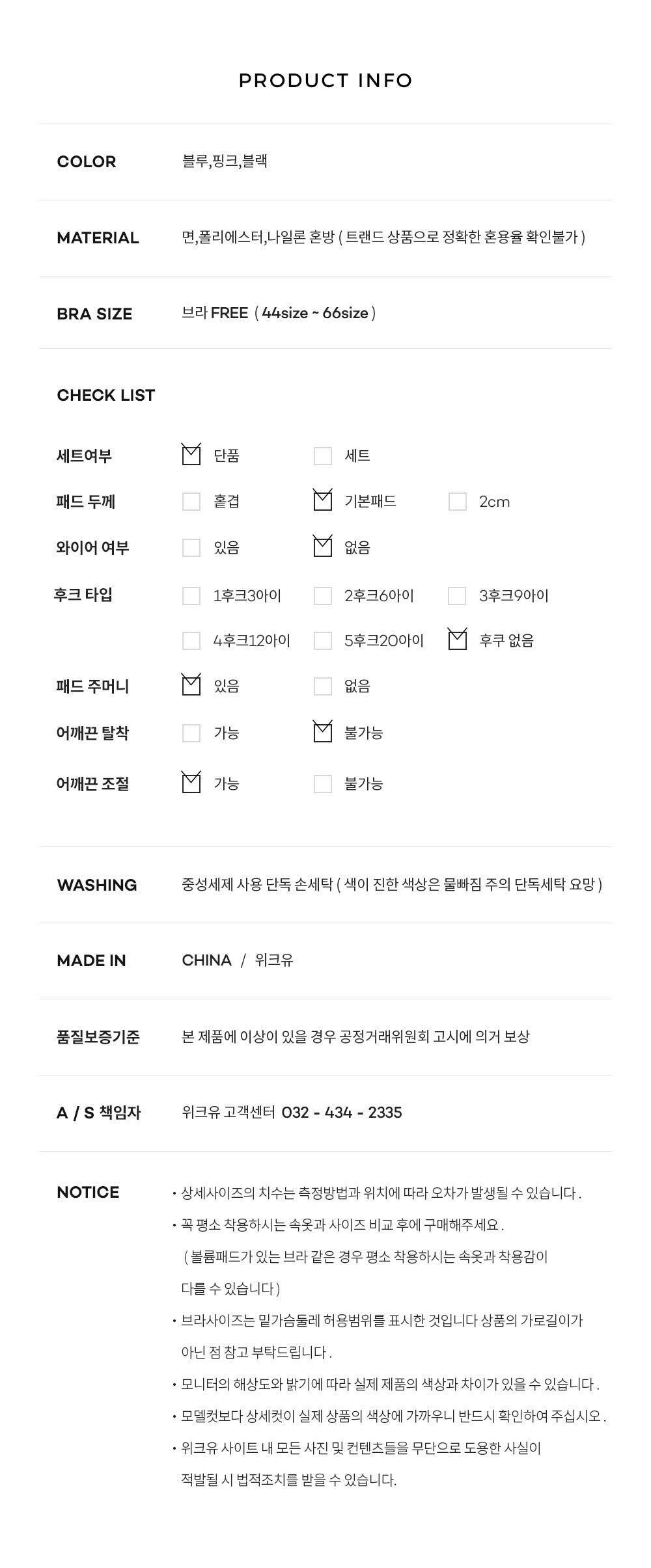 PRODUCT INFO

COLOR
블루,핑크,블랙

MATERIAL
면,폴리에스터,나일론 혼방 ( 트랜드 상품으로 정확한 혼용율 확인불가 )

BRA SIZE
브라 FREE ( 44size ~ 66size )

CHECK LIST

세트여부 ☑ 단품 ☐ 세트
패드 두께 ☐ 홑겹 ☑ 기본패드 ☐ 2cm
와이어 여부 ☐ 있음 ☑ 없음
후크 타입 ☐ 1후크3아이 ☐ 2후크6아이 ☐ 3후크9아이
☐ 4후크12아이 ☐ 5후크20아이 ☑ 후쿠 없음
패드 주머니 ☑ 있음 ☐ 없음
어깨끈 탈착 ☐ 가능 ☑ 불가능
어깨끈 조절 ☑ 가능 ☐ 불가능

WASHING
중성세제 사용 단독 손세탁 ( 색이 진한 색상은 물빠짐 주의 단독세탁 요망 )

MADE IN
CHINA / 위크유

품질보증기준
본 제품에 이상이 있을 경우 공정거래위원회 고시에 의거 보상

A / S 책임자
위크유 고객센터 032 - 434 - 2335

NOTICE
• 상세사이즈의 치수는 측정방법과 위치에 따라 오차가 발생될 수 있습니다 .
• 꼭 평소 착용하시는 속옷과 사이즈 비교 후에 구매해주세요 . ( 볼륨패드가 있는 브라 같은 경우 평소 착용하시는 속옷과 착용감이 다를 수 있습니다 )
• 브라사이즈는 밑가슴둘레 허용범위를 표시한 것입니다 상품의 가로길이가 아닌 점 참고 부탁드립니다 .
• 모니터의 해상도와 밝기에 따라 실제 제품의 색상과 차이가 있을 수 있습니다 .
• 모델컷보다 상세컷이 실제 상품의 색상에 가까우니 반드시 확인하여 주십시오 .
• 위크유 사이트 내 모든 사진 및 컨텐츠들을 무단으로 도용한 사실이 적발될 시 법적조치를 받을 수 있습니다.